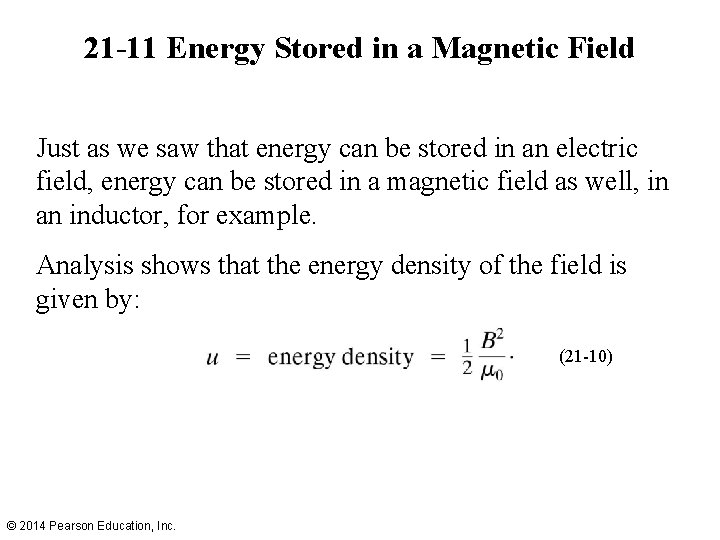 21-11 Energy Stored in a Magnetic Field

Just as we saw that energy can be stored in an electric field, energy can be stored in a magnetic field as well, in an inductor, for example.

Analysis shows that the energy density of the field is given by:

$u = \text{energy density} = \frac{1}{2}\frac{B^2}{\mu_0}.$ (21-10)

© 2014 Pearson Education, Inc.